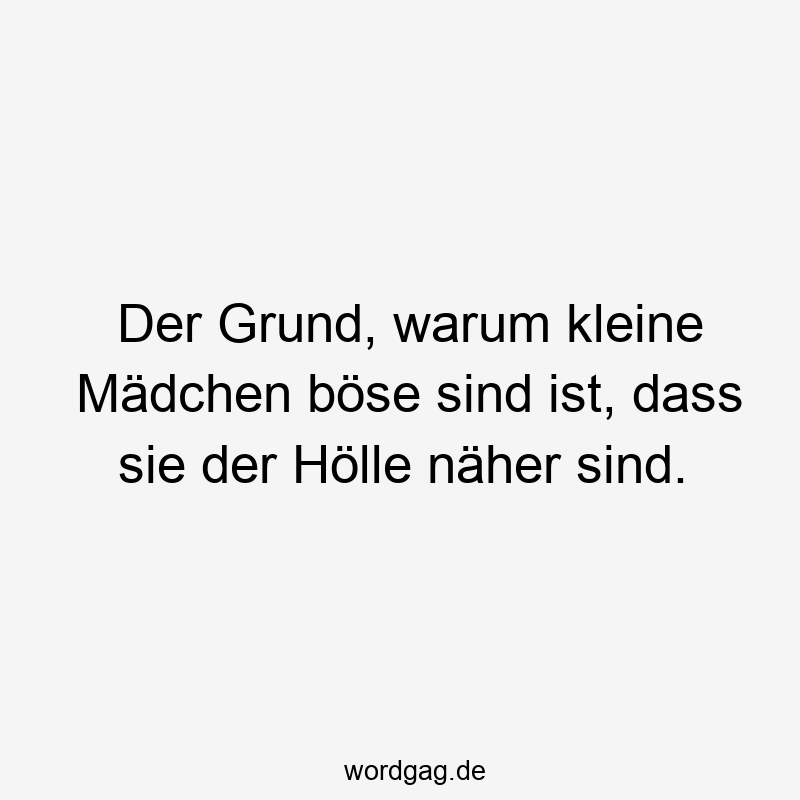 Der Grund, warum kleine Mädchen böse sind ist, dass sie der Hölle näher sind.

wordgag.de